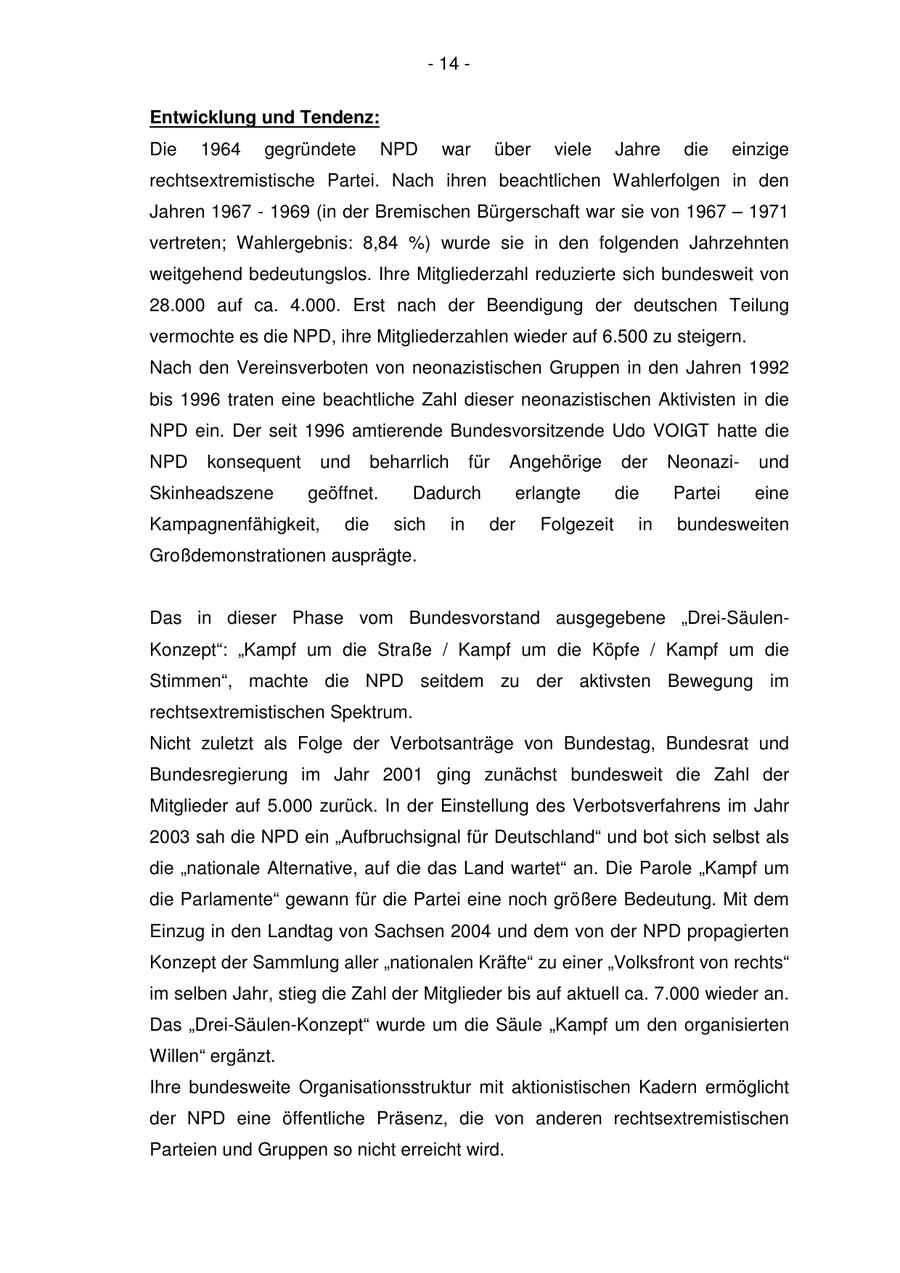 - 14 -

Entwicklung und Tendenz:
Die 1964 gegründete NPD war über viele Jahre die einzige rechtsextremistische Partei. Nach ihren beachtlichen Wahlerfolgen in den Jahren 1967 - 1969 (in der Bremischen Bürgerschaft war sie von 1967 – 1971 vertreten; Wahlergebnis: 8,84 %) wurde sie in den folgenden Jahrzehnten weitgehend bedeutungslos. Ihre Mitgliederzahl reduzierte sich bundesweit von 28.000 auf ca. 4.000. Erst nach der Beendigung der deutschen Teilung vermochte es die NPD, ihre Mitgliederzahlen wieder auf 6.500 zu steigern.
Nach den Vereinsverboten von neonazistischen Gruppen in den Jahren 1992 bis 1996 traten eine beachtliche Zahl dieser neonazistischen Aktivisten in die NPD ein. Der seit 1996 amtierende Bundesvorsitzende Udo VOIGT hatte die NPD konsequent und beharrlich für Angehörige der Neonazi- und Skinheadszene geöffnet. Dadurch erlangte die Partei eine Kampagnenfähigkeit, die sich in der Folgezeit in bundesweiten Großdemonstrationen ausprägte.

Das in dieser Phase vom Bundesvorstand ausgegebene „Drei-Säulen-Konzept“: „Kampf um die Straße / Kampf um die Köpfe / Kampf um die Stimmen“, machte die NPD seitdem zu der aktivsten Bewegung im rechtsextremistischen Spektrum.
Nicht zuletzt als Folge der Verbotsanträge von Bundestag, Bundesrat und Bundesregierung im Jahr 2001 ging zunächst bundesweit die Zahl der Mitglieder auf 5.000 zurück. In der Einstellung des Verbotsverfahrens im Jahr 2003 sah die NPD ein „Aufbruchsignal für Deutschland“ und bot sich selbst als die „nationale Alternative, auf die das Land wartet“ an. Die Parole „Kampf um die Parlamente“ gewann für die Partei eine noch größere Bedeutung. Mit dem Einzug in den Landtag von Sachsen 2004 und dem von der NPD propagierten Konzept der Sammlung aller „nationalen Kräfte“ zu einer „Volksfront von rechts“ im selben Jahr, stieg die Zahl der Mitglieder bis auf aktuell ca. 7.000 wieder an. Das „Drei-Säulen-Konzept“ wurde um die Säule „Kampf um den organisierten Willen“ ergänzt.
Ihre bundesweite Organisationsstruktur mit aktionistischen Kadern ermöglicht der NPD eine öffentliche Präsenz, die von anderen rechtsextremistischen Parteien und Gruppen so nicht erreicht wird.